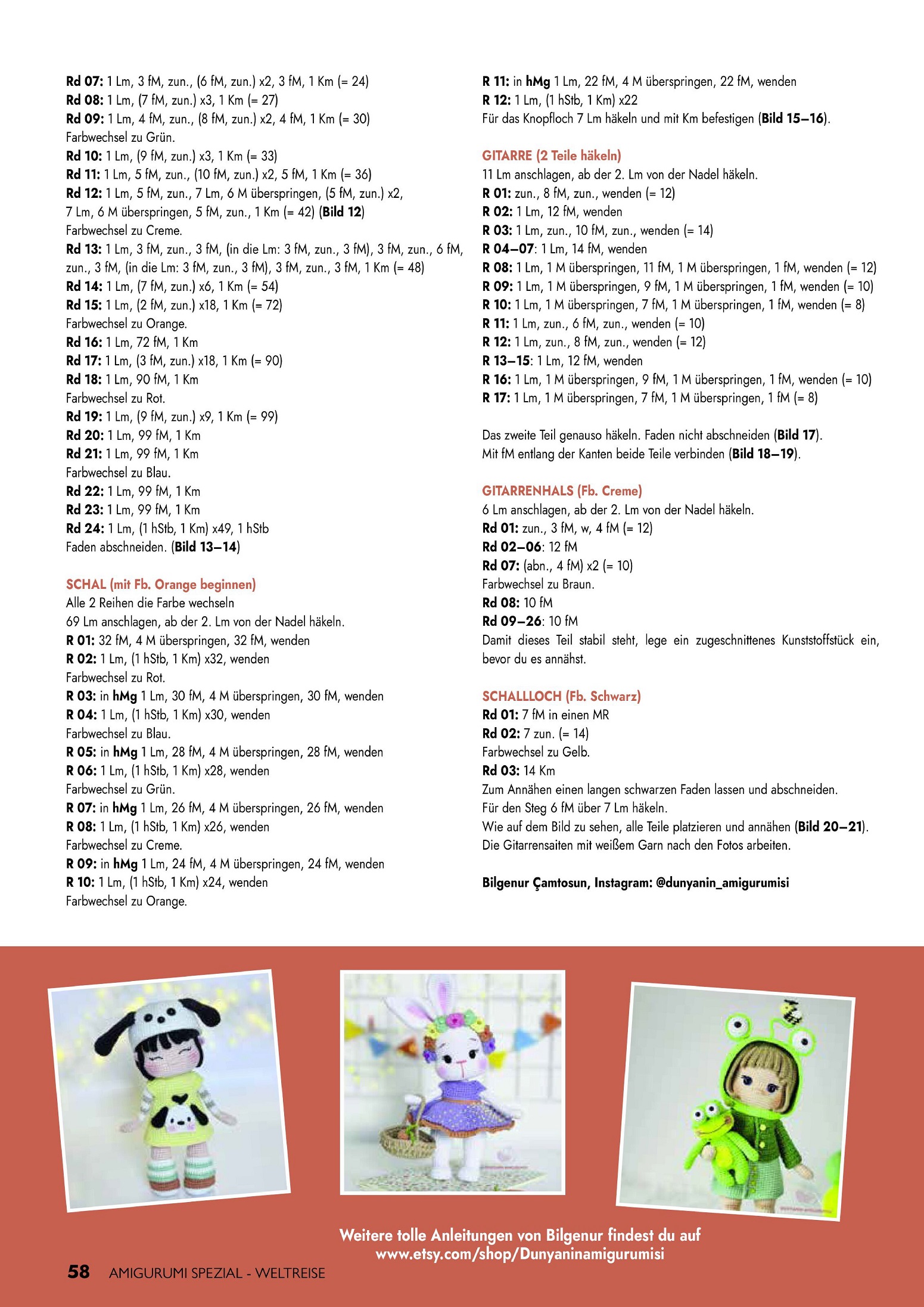 Rd 07: 1 Lm, 3 fM, zun., (6 fM, zun.) x2, 3 fM, 1 Km (= 24)
Rd 08: 1 Lm, (7 fM, zun.) x3, 1 Km (= 27)
Rd 09: 1 Lm, 4 fM, zun., (8 fM, zun.) x2, 4 fM, 1 Km (= 30)
Farbwechsel zu Grün.
Rd 10: 1 Lm, (9 fM, zun.) x3, 1 Km (= 33)
Rd 11: 1 Lm, 5 fM, zun., (10 fM, zun.) x2, 5 fM, 1 Km (= 36)
Rd 12: 1 Lm, 5 fM, zun., 7 Lm, 6 M überspringen, (5 fM, zun.) x2, 7 Lm, 6 M überspringen, 5 fM, zun., 1 Km (= 42) (Bild 12)
Farbwechsel zu Creme.
Rd 13: 1 Lm, 3 fM, zun., 3 fM, (in die Lm: 3 fM, zun., 3 fM), 3 fM, zun., 6 fM, zun., 3 fM, (in die Lm: 3 fM, zun., 3 fM), 3 fM, zun., 3 fM, 1 Km (= 48)
Rd 14: 1 Lm, (7 fM, zun.) x6, 1 Km (= 54)
Rd 15: 1 Lm, (2 fM, zun.) x18, 1 Km (= 72)
Farbwechsel zu Orange.
Rd 16: 1 Lm, 72 fM, 1 Km
Rd 17: 1 Lm, (3 fM, zun.) x18, 1 Km (= 90)
Rd 18: 1 Lm, 90 fM, 1 Km
Farbwechsel zu Rot.
Rd 19: 1 Lm, (9 fM, zun.) x9, 1 Km (= 99)
Rd 20: 1 Lm, 99 fM, 1 Km
Rd 21: 1 Lm, 99 fM, 1 Km
Farbwechsel zu Blau.
Rd 22: 1 Lm, 99 fM, 1 Km
Rd 23: 1 Lm, 99 fM, 1 Km
Rd 24: 1 Lm, (1 hStb, 1 Km) x49, 1 hStb
Faden abschneiden. (Bild 13–14)

SCHAL (mit Fb. Orange beginnen)
Alle 2 Reihen die Farbe wechseln
69 Lm anschlagen, ab der 2. Lm von der Nadel häkeln.
R 01: 32 fM, 4 M überspringen, 32 fM, wenden
R 02: 1 Lm, (1 hStb, 1 Km) x32, wenden
Farbwechsel zu Rot.
R 03: in hMg 1 Lm, 30 fM, 4 M überspringen, 30 fM, wenden
R 04: 1 Lm, (1 hStb, 1 Km) x30, wenden
Farbwechsel zu Blau.
R 05: in hMg 1 Lm, 28 fM, 4 M überspringen, 28 fM, wenden
R 06: 1 Lm, (1 hStb, 1 Km) x28, wenden
Farbwechsel zu Grün.
R 07: in hMg 1 Lm, 26 fM, 4 M überspringen, 26 fM, wenden
R 08: 1 Lm, (1 hStb, 1 Km) x26, wenden
Farbwechsel zu Creme.
R 09: in hMg 1 Lm, 24 fM, 4 M überspringen, 24 fM, wenden
R 10: 1 Lm, (1 hStb, 1 Km) x24, wenden
Farbwechsel zu Orange.

R 11: in hMg 1 Lm, 22 fM, 4 M überspringen, 22 fM, wenden
R 12: 1 Lm, (1 hStb, 1 Km) x22
Für das Knopfloch 7 Lm häkeln und mit Km befestigen (Bild 15–16).

GITARRE (2 Teile häkeln)
11 Lm anschlagen, ab der 2. Lm von der Nadel häkeln.
R 01: zun., 8 fM, zun., wenden (= 12)
R 02: 1 Lm, 12 fM, wenden
R 03: 1 Lm, zun., 10 fM, zun., wenden (= 14)
R 04–07: 1 Lm, 14 fM, wenden
R 08: 1 Lm, 1 M überspringen, 11 fM, 1 M überspringen, 1 fM, wenden (= 12)
R 09: 1 Lm, 1 M überspringen, 9 fM, 1 M überspringen, 1 fM, wenden (= 10)
R 10: 1 Lm, 1 M überspringen, 7 fM, 1 M überspringen, 1 fM, wenden (= 8)
R 11: 1 Lm, zun., 6 fM, zun., wenden (= 10)
R 12: 1 Lm, zun., 8 fM, zun., wenden (= 12)
R 13–15: 1 Lm, 12 fM, wenden
R 16: 1 Lm, 1 M überspringen, 9 fM, 1 M überspringen, 1 fM, wenden (= 10)
R 17: 1 Lm, 1 M überspringen, 7 fM, 1 M überspringen, 1 fM (= 8)

Das zweite Teil genauso häkeln. Faden nicht abschneiden (Bild 17).
Mit fM entlang der Kanten beide Teile verbinden (Bild 18–19).

GITARRENHALS (Fb. Creme)
6 Lm anschlagen, ab der 2. Lm von der Nadel häkeln.
Rd 01: zun., 3 fM, w, 4 fM (= 12)
Rd 02–06: 12 fM
Rd 07: (abn., 4 fM) x2 (= 10)
Farbwechsel zu Braun.
Rd 08: 10 fM
Rd 09–26: 10 fM
Damit dieses Teil stabil steht, lege ein zugeschnittenes Kunststoffstück ein, bevor du es annähst.

SCHALLLOCH (Fb. Schwarz)
Rd 01: 7 fM in einen MR
Rd 02: 7 zun. (= 14)
Farbwechsel zu Gelb.
Rd 03: 14 Km
Zum Annähen einen langen schwarzen Faden lassen und abschneiden.
Für den Steg 6 fM über 7 Lm häkeln.
Wie auf dem Bild zu sehen, alle Teile platzieren und annähen (Bild 20–21).
Die Gitarrensaiten mit weißem Garn nach den Fotos arbeiten.

Bilgenur Çamtosun, Instagram: @dunyanin_amigurumisi

Weitere tolle Anleitungen von Bilgenur findest du auf www.etsy.com/shop/Dunyaninamigurumisi

58 AMIGURUMI SPEZIAL - WELTREISE